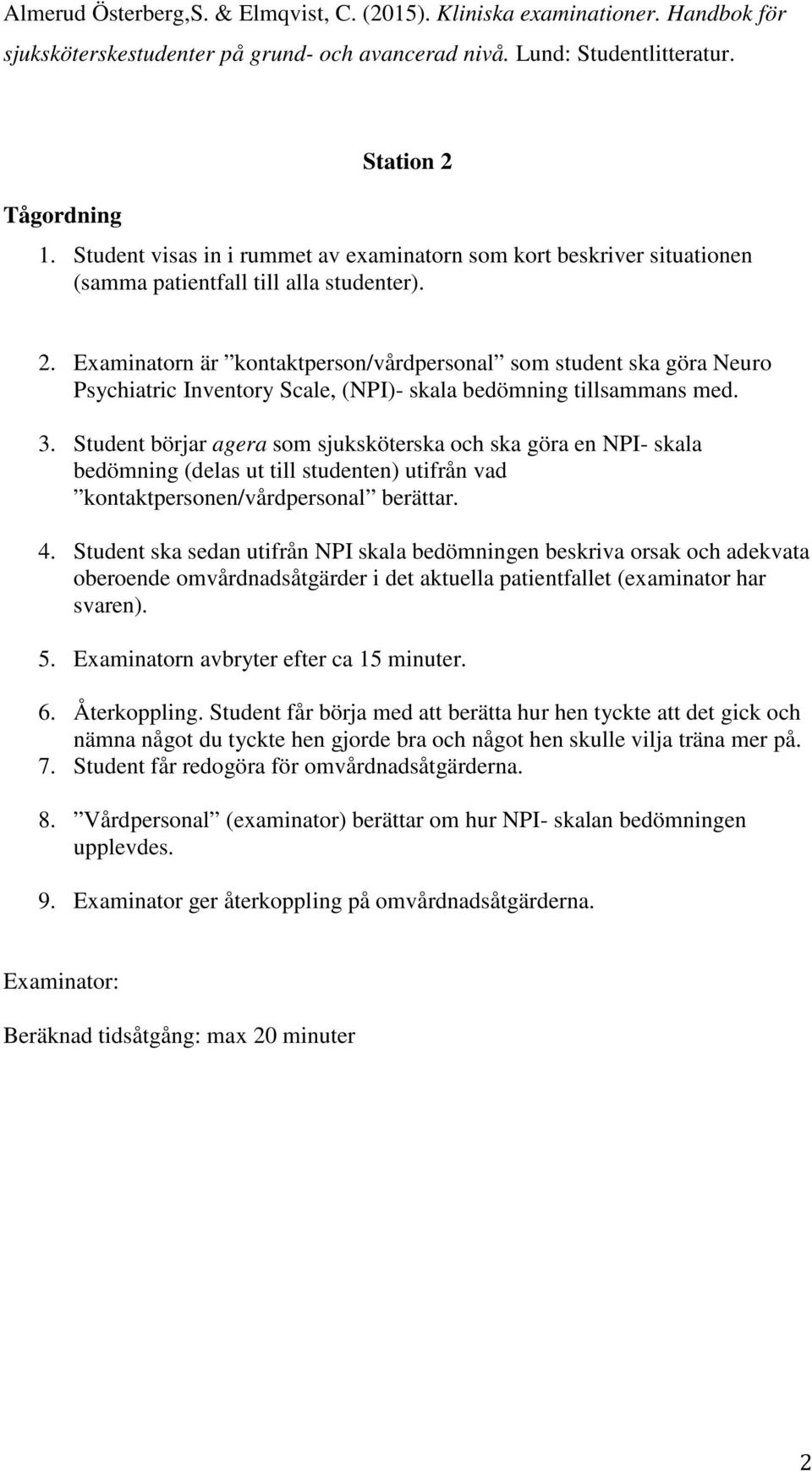 Almerud Österberg,S. & Elmqvist, C. (2015). Kliniska examinationer. Handbok för sjuksköterskestudenter på grund- och avancerad nivå. Lund: Studentlitteratur.

Station 2

Tågordning

1. Student visas in i rummet av examinatorn som kort beskriver situationen (samma patientfall till alla studenter).

2. Examinatorn är ”kontaktperson/vårdpersonal” som student ska göra Neuro Psychiatric Inventory Scale, (NPI)- skala bedömning tillsammans med.

3. Student börjar agera som sjuksköterska och ska göra en NPI- skala bedömning (delas ut till studenten) utifrån vad ”kontaktpersonen/vårdpersonal” berättar.

4. Student ska sedan utifrån NPI skala bedömningen beskriva orsak och adekvata oberoende omvårdnadsåtgärder i det aktuella patientfallet (examinator har svaren).

5. Examinatorn avbryter efter ca 15 minuter.

6. Återkoppling. Student får börja med att berätta hur hen tyckte att det gick och nämna något du tyckte hen gjorde bra och något hen skulle vilja träna mer på.

7. Student får redogöra för omvårdnadsåtgärderna.

8. ”Vårdpersonal” (examinator) berättar om hur NPI- skalan bedömningen upplevdes.

9. Examinator ger återkoppling på omvårdnadsåtgärderna.

Examinator:

Beräknad tidsåtgång: max 20 minuter

2